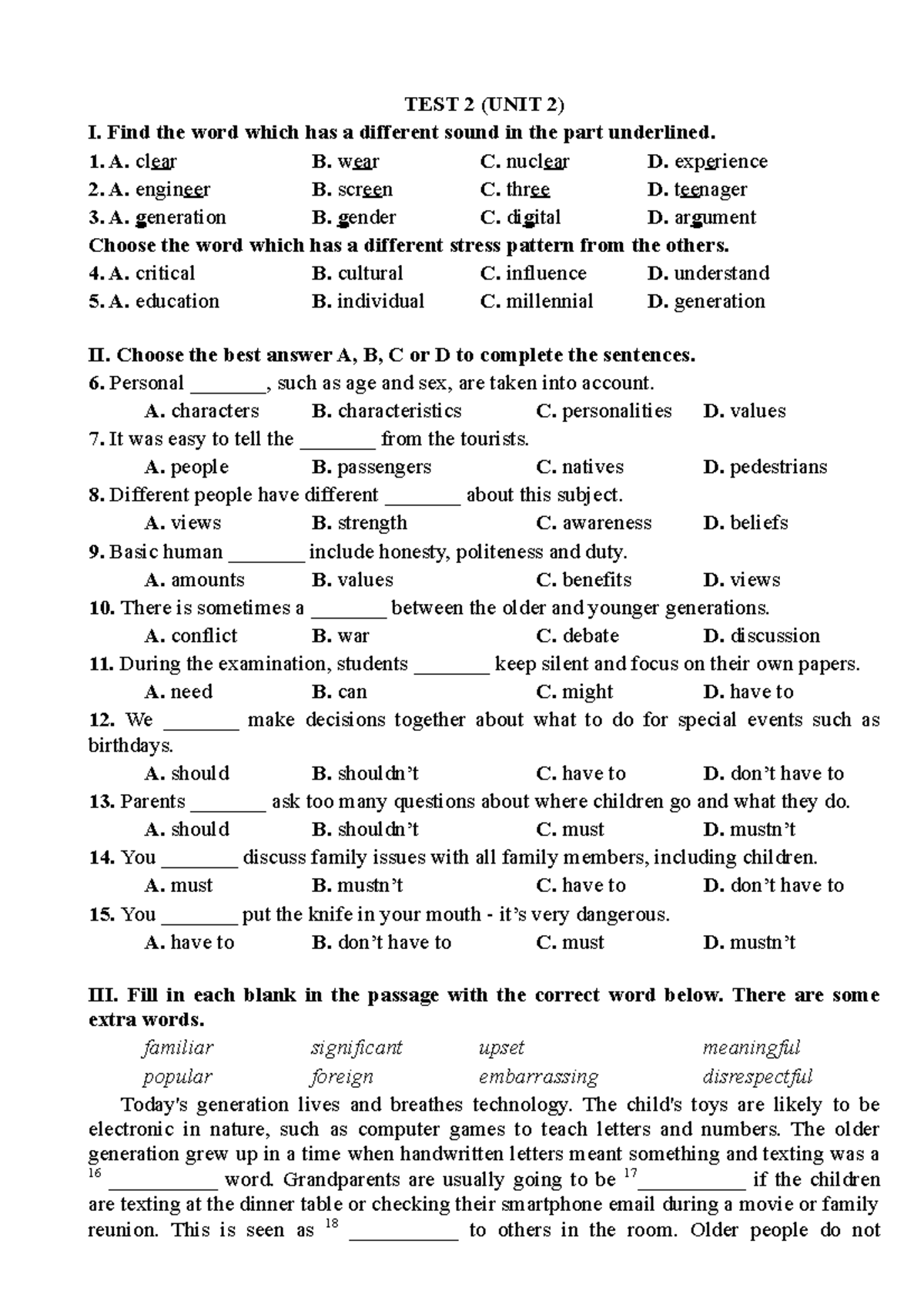 TEST 2 (UNIT 2)

I. Find the word which has a different sound in the part underlined.

1. A. clear B. wear C. nuclear D. experience

2. A. engineer B. screen C. three D. teenager

3. A. generation B. gender C. digital D. argument

Choose the word which has a different stress pattern from the others.

4. A. critical B. cultural C. influence D. understand

5. A. education B. individual C. millennial D. generation

II. Choose the best answer A, B, C or D to complete the sentences.

6. Personal _______, such as age and sex, are taken into account.
A. characters B. characteristics C. personalities D. values

7. It was easy to tell the _______ from the tourists.
A. people B. passengers C. natives D. pedestrians

8. Different people have different _______ about this subject.
A. views B. strength C. awareness D. beliefs

9. Basic human _______ include honesty, politeness and duty.
A. amounts B. values C. benefits D. views

10. There is sometimes a _______ between the older and younger generations.
A. conflict B. war C. debate D. discussion

11. During the examination, students _______ keep silent and focus on their own papers.
A. need B. can C. might D. have to

12. We _______ make decisions together about what to do for special events such as birthdays.
A. should B. shouldn't C. have to D. don't have to

13. Parents _______ ask too many questions about where children go and what they do.
A. should B. shouldn't C. must D. mustn't

14. You _______ discuss family issues with all family members, including children.
A. must B. mustn't C. have to D. don't have to

15. You _______ put the knife in your mouth - it's very dangerous.
A. have to B. don't have to C. must D. mustn't

III. Fill in each blank in the passage with the correct word below. There are some extra words.

familiar significant upset meaningful
popular foreign embarrassing disrespectful

Today's generation lives and breathes technology. The child's toys are likely to be electronic in nature, such as computer games to teach letters and numbers. The older generation grew up in a time when handwritten letters meant something and texting was a $^{16}$ __________ word. Grandparents are usually going to be $^{17}$__________ if the children are texting at the dinner table or checking their smartphone email during a movie or family reunion. This is seen as $^{18}$ __________ to others in the room. Older people do not